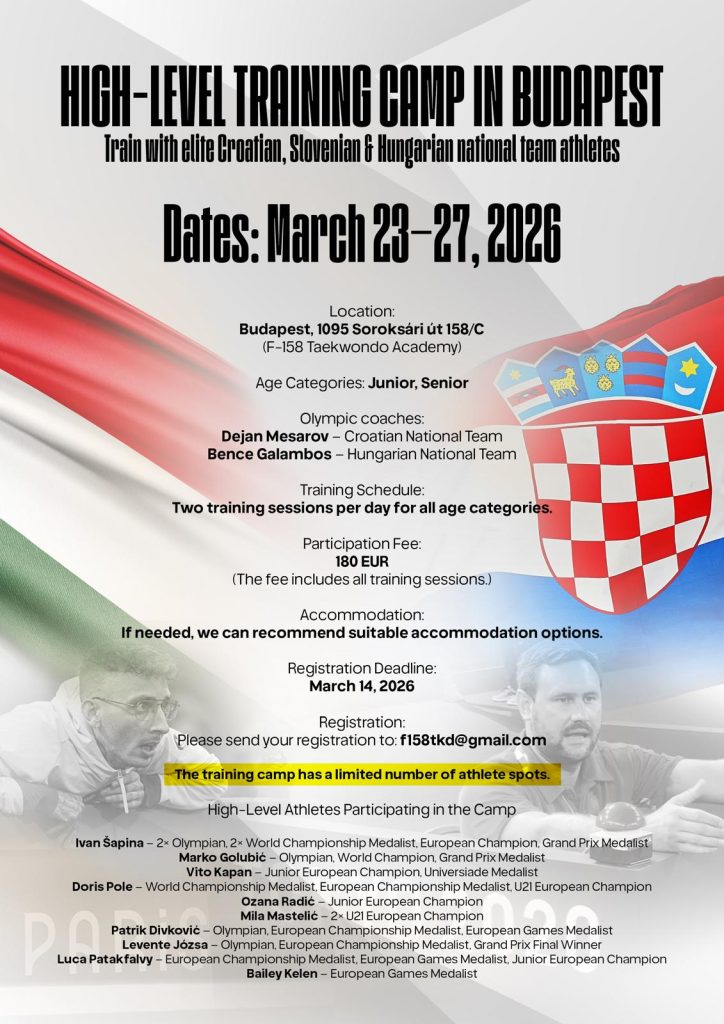 HIGH-LEVEL TRAINING CAMP IN BUDAPEST
Train with elite Croatian, Slovenian & Hungarian national team athletes

Dates: March 23–27, 2026

Location:
Budapest, 1095 Soroksári út 158/C
(F-158 Taekwondo Academy)

Age Categories: Junior, Senior

Olympic coaches:
Dejan Mesarov – Croatian National Team
Bence Galambos – Hungarian National Team

Training Schedule:
Two training sessions per day for all age categories.

Participation Fee:
180 EUR
(The fee includes all training sessions.)

Accommodation:
If needed, we can recommend suitable accommodation options.

Registration Deadline:
March 14, 2026

Registration:
Please send your registration to: f158tkd@gmail.com

The training camp has a limited number of athlete spots.

High-Level Athletes Participating in the Camp

Ivan Šapina – 2× Olympian, 2× World Championship Medalist, European Champion, Grand Prix Medalist
Marko Golubić – Olympian, World Champion, Grand Prix Medalist
Vito Kapan – Junior European Champion, Universiade Medalist
Doris Pole – World Championship Medalist, European Championship Medalist, U21 European Champion
Ozana Radić – Junior European Champion
Mila Mastelić – 2× U21 European Champion
Patrik Divković – Olympian, European Championship Medalist, European Games Medalist
Levente Józsa – Olympian, European Championship Medalist, Grand Prix Final Winner
Luca Patakfalvy – European Championship Medalist, European Games Medalist, Junior European Champion
Bailey Kelen – European Games Medalist